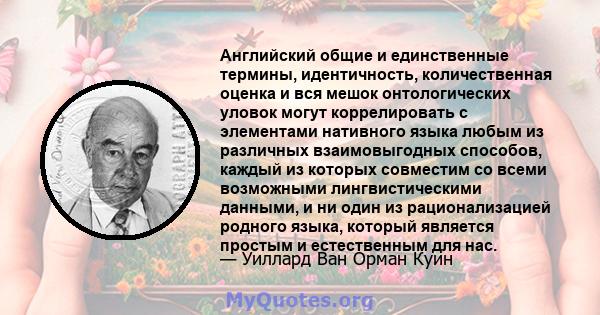 Английский общие и единственные термины, идентичность, количественная оценка и вся мешок онтологических уловок могут коррелировать с элементами нативного языка любым из различных взаимовыгодных способов, каждый из которых совместим со всеми возможными лингвистическими данными, и ни один из рационализацией родного языка, который является простым и естественным для нас.
— Уиллард Ван Орман Куин

MyQuotes.org